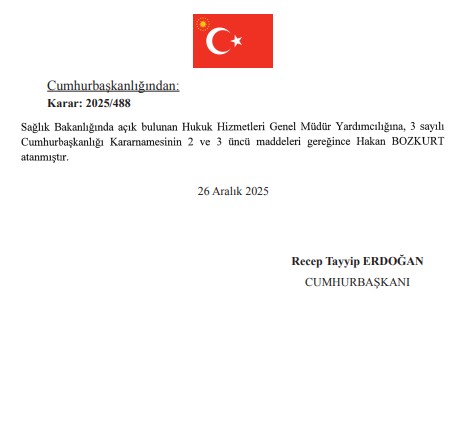 Cumhurbaşkanlığından:
Karar: 2025/488

Sağlık Bakanlığında açık bulunan Hukuk Hizmetleri Genel Müdür Yardımcılığına, 3 sayılı Cumhurbaşkanlığı Kararnamesinin 2 ve 3 üncü maddeleri gereğince Hakan BOZKURT atanmıştır.

26 Aralık 2025

Recep Tayyip ERDOĞAN
CUMHURBAŞKANI